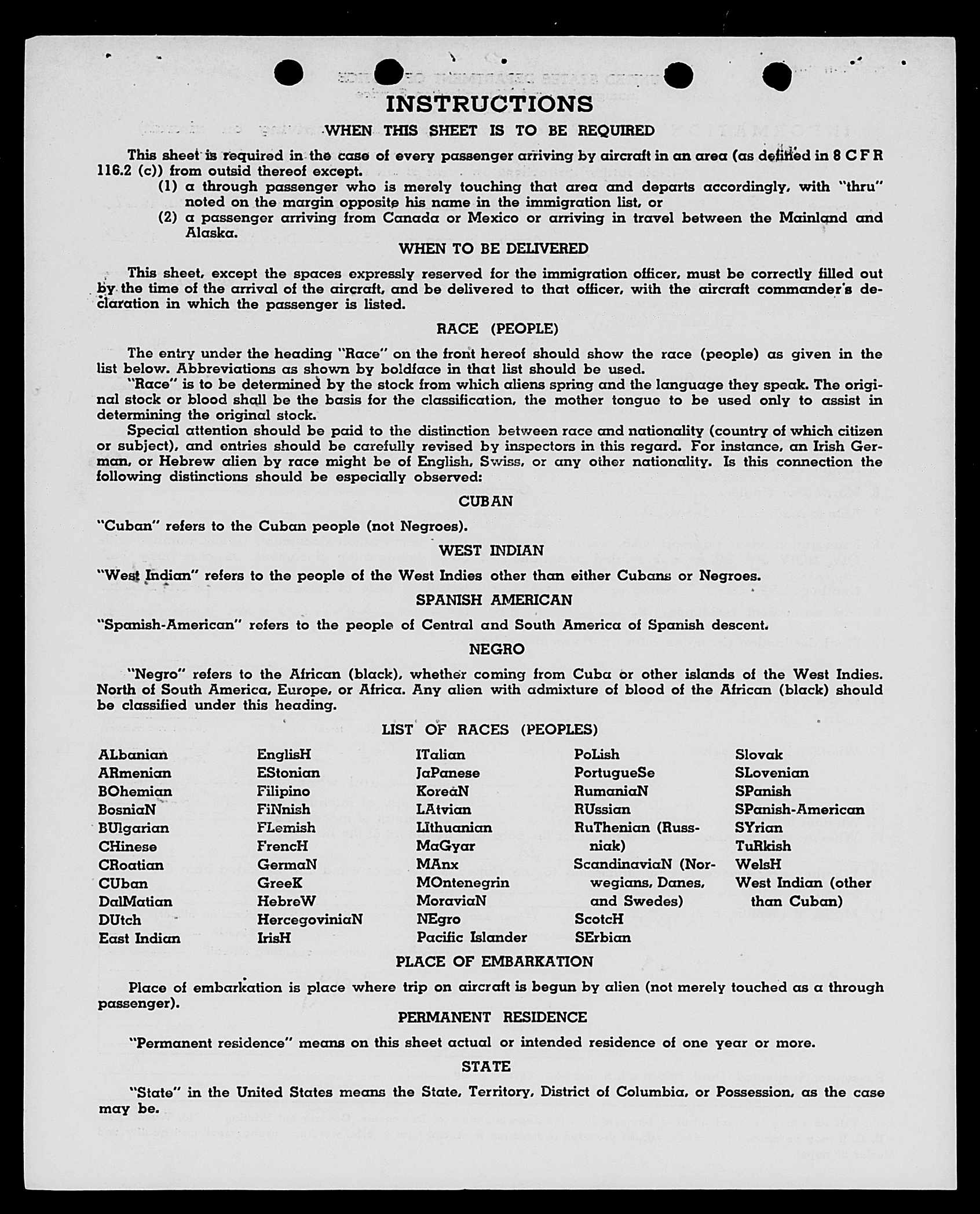 INSTRUCTIONS

WHEN THIS SHEET IS TO BE REQUIRED

This sheet is required in the case of every passenger arriving by aircraft in an area (as defined in 8 C F R 116.2 (c)) from outsid thereof except.

(1) a through passenger who is merely touching that area and departs accordingly, with "thru" noted on the margin opposite his name in the immigration list, or

(2) a passenger arriving from Canada or Mexico or arriving in travel between the Mainland and Alaska.

WHEN TO BE DELIVERED

This sheet, except the spaces expressly reserved for the immigration officer, must be correctly filled out by the time of the arrival of the aircraft, and be delivered to that officer, with the aircraft commander's declaration in which the passenger is listed.

RACE (PEOPLE)

The entry under the heading "Race" on the front hereof should show the race (people) as given in the list below. Abbreviations as shown by boldface in that list should be used.

"Race" is to be determined by the stock from which aliens spring and the language they speak. The original stock or blood shall be the basis for the classification, the mother tongue to be used only to assist in determining the original stock.

Special attention should be paid to the distinction between race and nationality (country of which citizen or subject), and entries should be carefully revised by inspectors in this regard. For instance, an Irish German, or Hebrew alien by race might be of English, Swiss, or any other nationality. Is this connection the following distinctions should be especially observed:

CUBAN

"Cuban" refers to the Cuban people (not Negroes).

WEST INDIAN

"West Indian" refers to the people of the West Indies other than either Cubans or Negroes.

SPANISH AMERICAN

"Spanish-American" refers to the people of Central and South America of Spanish descent.

NEGRO

"Negro" refers to the African (black), whether coming from Cuba or other islands of the West Indies. North of South America, Europe, or Africa. Any alien with admixture of blood of the African (black) should be classified under this heading.

LIST OF RACES (PEOPLES)

ALbanian
ARmenian
BOhemian
BosniaN
BUlgarian
CHinese
CRoatian
CUban
DalMatian
DUtch
East Indian

EnglisH
EStonian
Filipino
FiNnish
FLemish
FrencH
GermaN
GreeK
HebreW
HercegoviniaN
IrisH

ITalian
JaPanese
KoreaN
LAtvian
LIthuanian
MaGyar
MAnx
MOntenegrin
MoraviaN
NEgro
Pacific Islander

PoLish
PortugueSe
RumaniaN
RUssian
RuThenian (Russniak)
ScandinaviaN (Norwegians, Danes, and Swedes)
ScotcH
SErbian

Slovak
SLovenian
SPanish
SPanish-American
SYrian
TuRkish
WelsH
West Indian (other than Cuban)

PLACE OF EMBARKATION

Place of embarkation is place where trip on aircraft is begun by alien (not merely touched as a through passenger).

PERMANENT RESIDENCE

"Permanent residence" means on this sheet actual or intended residence of one year or more.

STATE

"State" in the United States means the State, Territory, District of Columbia, or Possession, as the case may be.